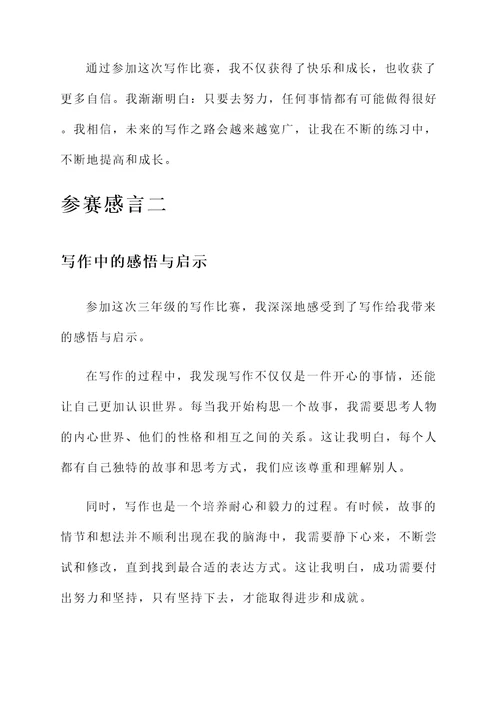 通过参加这次写作比赛，我不仅获得了快乐和成长，也收获了更多自信。我渐渐明白：只要去努力，任何事情都有可能做得很好。我相信，未来的写作之路会越来越宽广，让我在不断的练习中，不断地提高和成长。

参赛感言二

写作中的感悟与启示

参加这次三年级的写作比赛，我深深地感受到了写作给我带来的感悟与启示。

在写作的过程中，我发现写作不仅仅是一件开心的事情，还能让自己更加认识世界。每当我开始构思一个故事，我需要思考人物的内心世界、他们的性格和相互之间的关系。这让我明白，每个人都有自己独特的故事和思考方式，我们应该尊重和理解别人。

同时，写作也是一个培养耐心和毅力的过程。有时候，故事的情节和想法并不顺利出现在我的脑海中，我需要静下心来，不断尝试和修改，直到找到最合适的表达方式。这让我明白，成功需要付出努力和坚持，只有坚持下去，才能取得进步和成就。